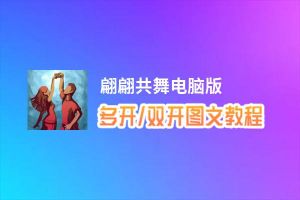 翩翩共舞电脑版

多开/双开图文教程